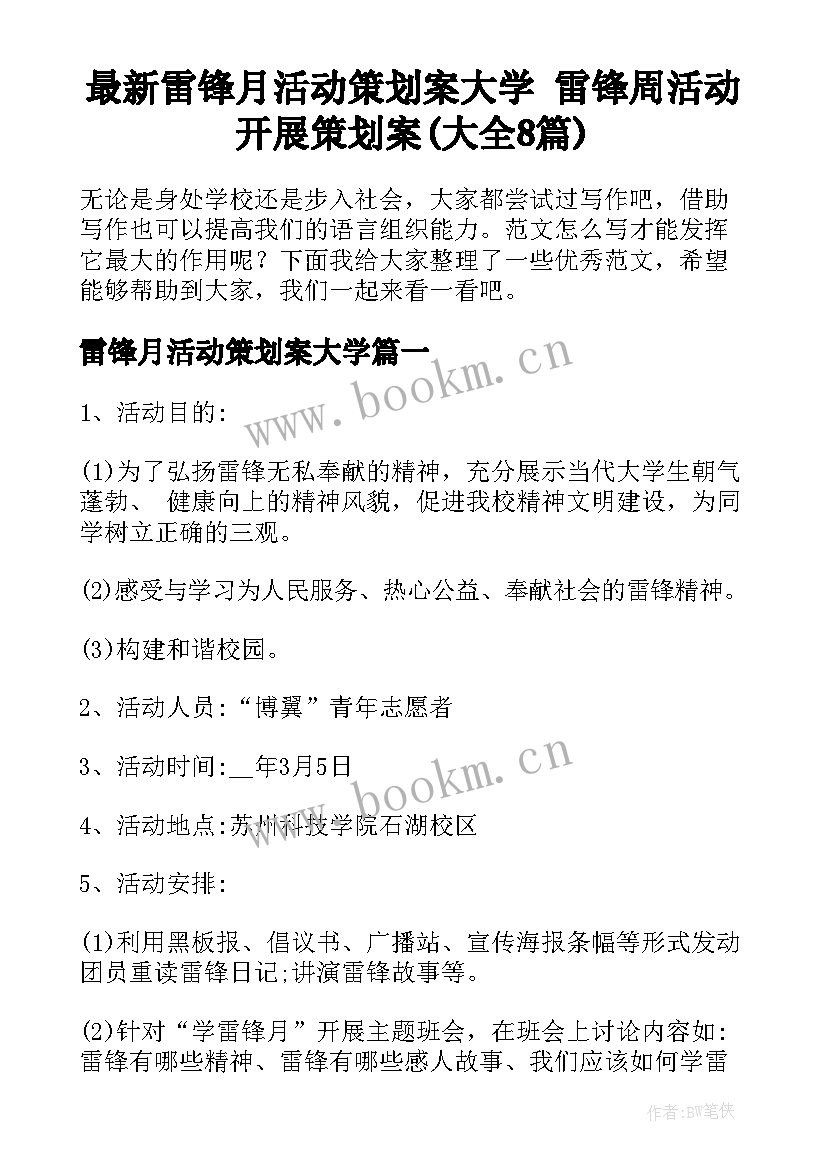 最新雷锋月活动策划案大学 雷锋周活动开展策划案(大全8篇)

无论是身处学校还是步入社会，大家都尝试过写作吧，借助写作也可以提高我们的语言组织能力。范文怎么写才能发挥它最大的作用呢？下面我给大家整理了一些优秀范文，希望能够帮助到大家，我们一起来看一看吧。

雷锋月活动策划案大学篇一

www.bookm.cn

1、活动目的:

(1)为了弘扬雷锋无私奉献的精神，充分展示当代大学生朝气蓬勃、 健康向上的精神风貌，促进我校精神文明建设，为同学树立正确的三观。

(2)感受与学习为人民服务、热心公益、奉献社会的雷锋精神。

(3)构建和谐校园。

2、活动人员:“博翼”青年志愿者

3、活动时间:__年3月5日

www.bookm.cn

4、活动地点:苏州科技学院石湖校区

5、活动安排:

(1)利用黑板报、倡议书、广播站、宣传海报条幅等形式发动团员重读雷锋日记;讲演雷锋故事等。

(2)针对“学雷锋月”开展主题班会，在班会上讨论内容如:雷锋有哪些精神、雷锋有哪些感人故事、我们应该如何学雷

作者:BW笔侠